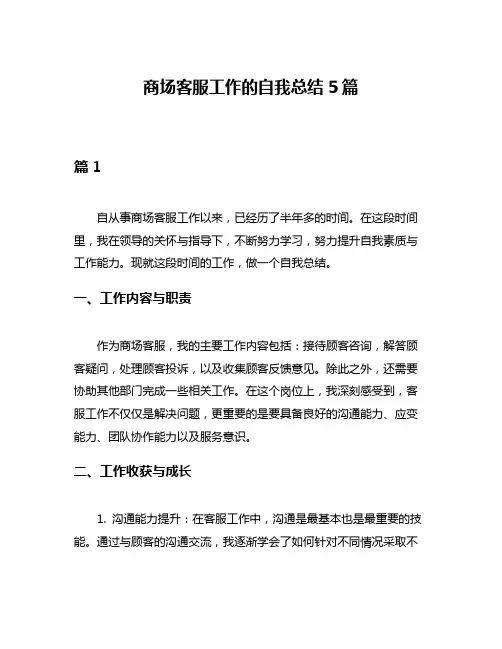 商场客服工作的自我总结 5 篇

篇 1

自从事商场客服工作以来，已经历了半年多的时间。在这段时间里，我在领导的关怀与指导下，不断努力学习，努力提升自我素质与工作能力。现就这段时间的工作，做一个自我总结。

一、工作内容与职责

作为商场客服，我的主要工作内容包括：接待顾客咨询，解答顾客疑问，处理顾客投诉，以及收集顾客反馈意见。除此之外，还需要协助其他部门完成一些相关工作。在这个岗位上，我深刻感受到，客服工作不仅仅是解决问题，更重要的是要具备良好的沟通能力、应变能力、团队协作能力以及服务意识。

二、工作收获与成长

1. 沟通能力提升：在客服工作中，沟通是最基本也是最重要的技能。通过与顾客的沟通交流，我逐渐学会了如何针对不同情况采取不